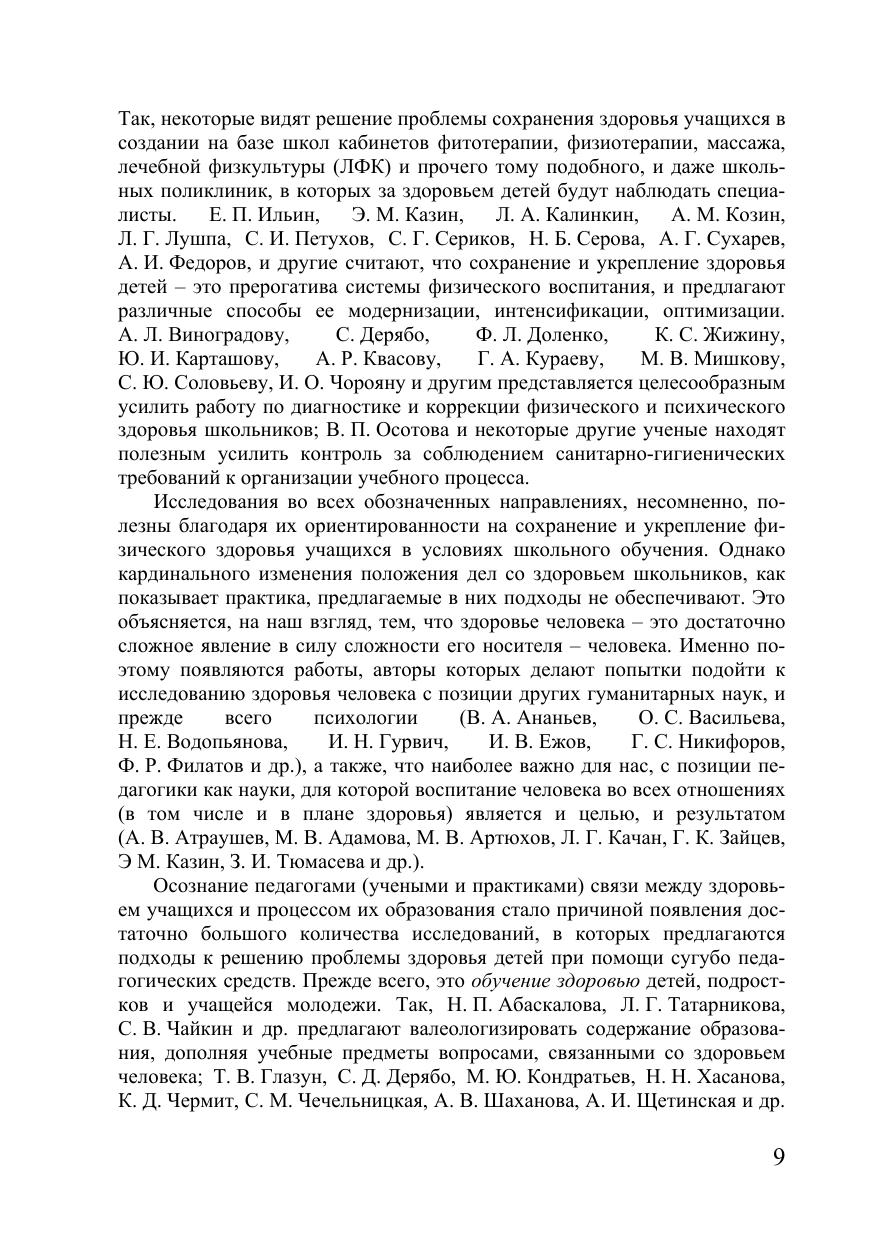 Так, некоторые видят решение проблемы сохранения здоровья учащихся в создании на базе школ кабинетов фитотерапии, физиотерапии, массажа, лечебной физкультуры (ЛФК) и прочего тому подобного, и даже школьных поликлиник, в которых за здоровьем детей будут наблюдать специалисты. Е. П. Ильин, Э. М. Казин, Л. А. Калинкин, А. М. Козин, Л. Г. Лушпа, С. И. Петухов, С. Г. Сериков, Н. Б. Серова, А. Г. Сухарев, А. И. Федоров, и другие считают, что сохранение и укрепление здоровья детей – это прерогатива системы физического воспитания, и предлагают различные способы ее модернизации, интенсификации, оптимизации. А. Л. Виноградову, С. Дерябо, Ф. Л. Доленко, К. С. Жижину, Ю. И. Карташову, А. Р. Квасову, Г. А. Кураеву, М. В. Мишкову, С. Ю. Соловьеву, И. О. Чорояну и другим представляется целесообразным усилить работу по диагностике и коррекции физического и психического здоровья школьников; В. П. Осотова и некоторые другие ученые находят полезным усилить контроль за соблюдением санитарно-гигиенических требований к организации учебного процесса.

Исследования во всех обозначенных направлениях, несомненно, полезны благодаря их ориентированности на сохранение и укрепление физического здоровья учащихся в условиях школьного обучения. Однако кардинального изменения положения дел со здоровьем школьников, как показывает практика, предлагаемые в них подходы не обеспечивают. Это объясняется, на наш взгляд, тем, что здоровье человека – это достаточно сложное явление в силу сложности его носителя – человека. Именно поэтому появляются работы, авторы которых делают попытки подойти к исследованию здоровья человека с позиции других гуманитарных наук, и прежде всего психологии (В. А. Ананьев, О. С. Васильева, Н. Е. Водопьянова, И. Н. Гурвич, И. В. Ежов, Г. С. Никифоров, Ф. Р. Филатов и др.), а также, что наиболее важно для нас, с позиции педагогики как науки, для которой воспитание человека во всех отношениях (в том числе и в плане здоровья) является и целью, и результатом (А. В. Атраушев, М. В. Адамова, М. В. Артюхов, Л. Г. Качан, Г. К. Зайцев, Э М. Казин, З. И. Тюмасева и др.).

Осознание педагогами (учеными и практиками) связи между здоровьем учащихся и процессом их образования стало причиной появления достаточно большого количества исследований, в которых предлагаются подходы к решению проблемы здоровья детей при помощи сугубо педагогических средств. Прежде всего, это обучение здоровью детей, подростков и учащейся молодежи. Так, Н. П. Абаскалова, Л. Г. Татарникова, С. В. Чайкин и др. предлагают валеологизировать содержание образования, дополняя учебные предметы вопросами, связанными со здоровьем человека; Т. В. Глазун, С. Д. Дерябо, М. Ю. Кондратьев, Н. Н. Хасанова, К. Д. Чермит, С. М. Чечельницкая, А. В. Шаханова, А. И. Щетинская и др.

9